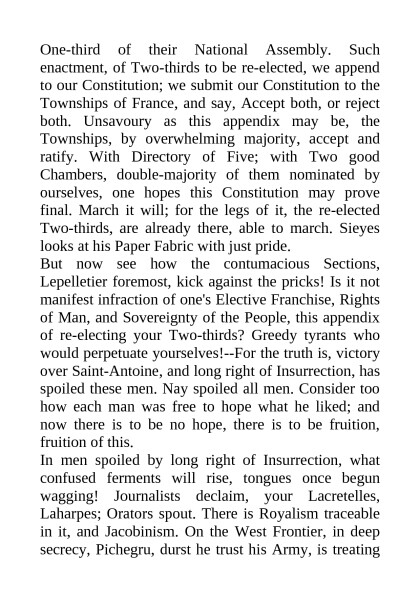 One-third of their National Assembly. Such enactment, of Two-thirds to be re-elected, we append to our Constitution; we submit our Constitution to the Townships of France, and say, Accept both, or reject both. Unsavoury as this appendix may be, the Townships, by overwhelming majority, accept and ratify. With Directory of Five; with Two good Chambers, double-majority of them nominated by ourselves, one hopes this Constitution may prove final. March it will; for the legs of it, the re-elected Two-thirds, are already there, able to march. Sieyes looks at his Paper Fabric with just pride.
But now see how the contumacious Sections, Lepelletier foremost, kick against the pricks! Is it not manifest infraction of one's Elective Franchise, Rights of Man, and Sovereignty of the People, this appendix of re-electing your Two-thirds? Greedy tyrants who would perpetuate yourselves!--For the truth is, victory over Saint-Antoine, and long right of Insurrection, has spoiled these men. Nay spoiled all men. Consider too how each man was free to hope what he liked; and now there is to be no hope, there is to be fruition, fruition of this.
In men spoiled by long right of Insurrection, what confused ferments will rise, tongues once begun wagging! Journalists declaim, your Lacretelles, Laharpes; Orators spout. There is Royalism traceable in it, and Jacobinism. On the West Frontier, in deep secrecy, Pichegru, durst he trust his Army, is treating